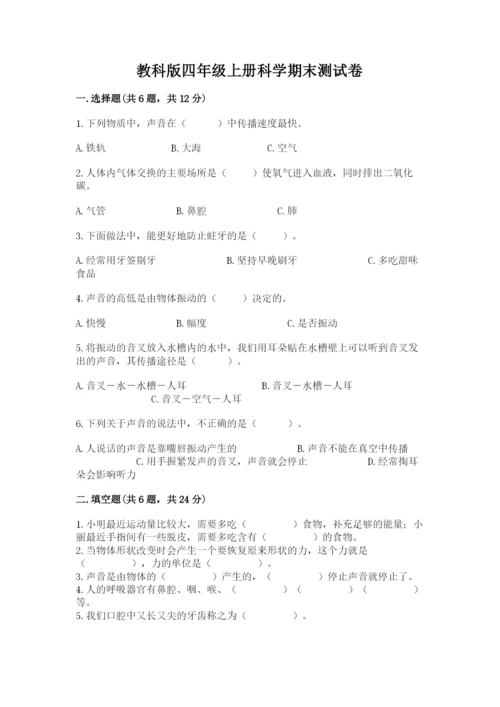 教科版四年级上册科学期末测试卷

一.选择题(共6题，共12分)

1.下列物质中，声音在（　　）中传播速度最快。

A.铁轨　　B.大海　　C.空气

2.人体内气体交换的主要场所是（　　）使氧气进入血液，同时排出二氧化碳。

A.气管　　B.鼻腔　　C.肺

3.下面做法中，能更好地防止蛀牙的是（　　）。

A.经常用牙签剔牙　　B.坚持早晚刷牙　　C.多吃甜味食品

4.声音的高低是由物体振动的（　　）决定的。

A.快慢　　B.幅度　　C.是否振动

5.将振动的音叉放入水槽内的水中，我们用耳朵贴在水槽壁上可以听到音叉发出的声音，其传播途径是（　　）。

A.音叉－水－水槽－人耳　　B.音叉－水槽－人耳　　C.音叉－空气－人耳

6.下列关于声音的说法中，不正确的是（　　）。

A.人说话的声音是靠嘴唇振动产生的　　B.声音不能在真空中传播　　C.用手握紧发声的音叉，声音就会停止　　D.经常掏耳朵会影响听力

二.填空题(共6题，共24分)

1.小明最近运动量比较大，需要多吃（　　）食物，补充足够的能量；小丽最近手指间有一些脱皮，需要多吃含有（　　）的食物。
2.当物体形状改变时会产生一个要恢复原来形状的力，这个力就是（　　），力的单位是（　　）。
3.声音是由物体的（　　）产生的，（　　）停止声音就停止了。
4.人的呼吸器官有鼻腔、咽、喉、（　　）（　　）（　　）等。
5.我们口腔中又长又尖的牙齿称之为（　　）。